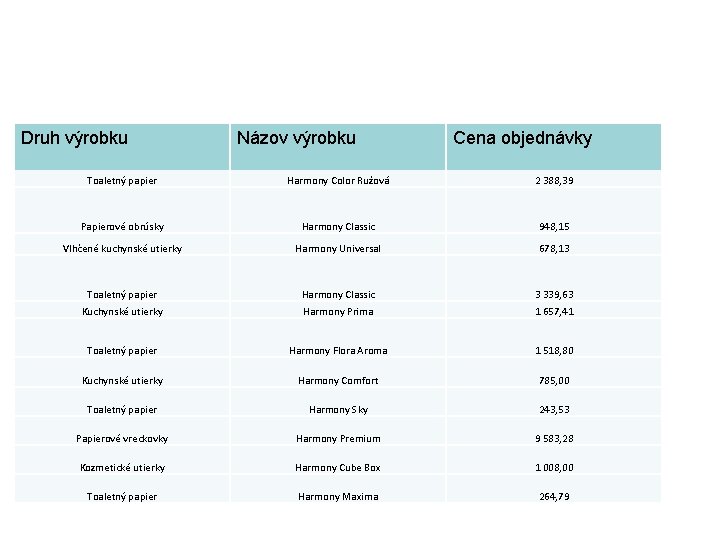 | Druh výrobku | Názov výrobku | Cena objednávky |
|---|---|---|
| Toaletný papier | Harmony Color Ružová | 2 388,39 |
| Papierové obrúsky | Harmony Classic | 948,15 |
| Vlhčené kuchynské utierky | Harmony Universal | 678,13 |
| Toaletný papier | Harmony Classic | 3 339,63 |
| Kuchynské utierky | Harmony Prima | 1 657,41 |
| Toaletný papier | Harmony Flora Aroma | 1 518,80 |
| Kuchynské utierky | Harmony Comfort | 785,00 |
| Toaletný papier | Harmony Sky | 243,53 |
| Papierové vreckovky | Harmony Premium | 9 583,28 |
| Kozmetické utierky | Harmony Cube Box | 1 008,00 |
| Toaletný papier | Harmony Maxima | 264,79 |